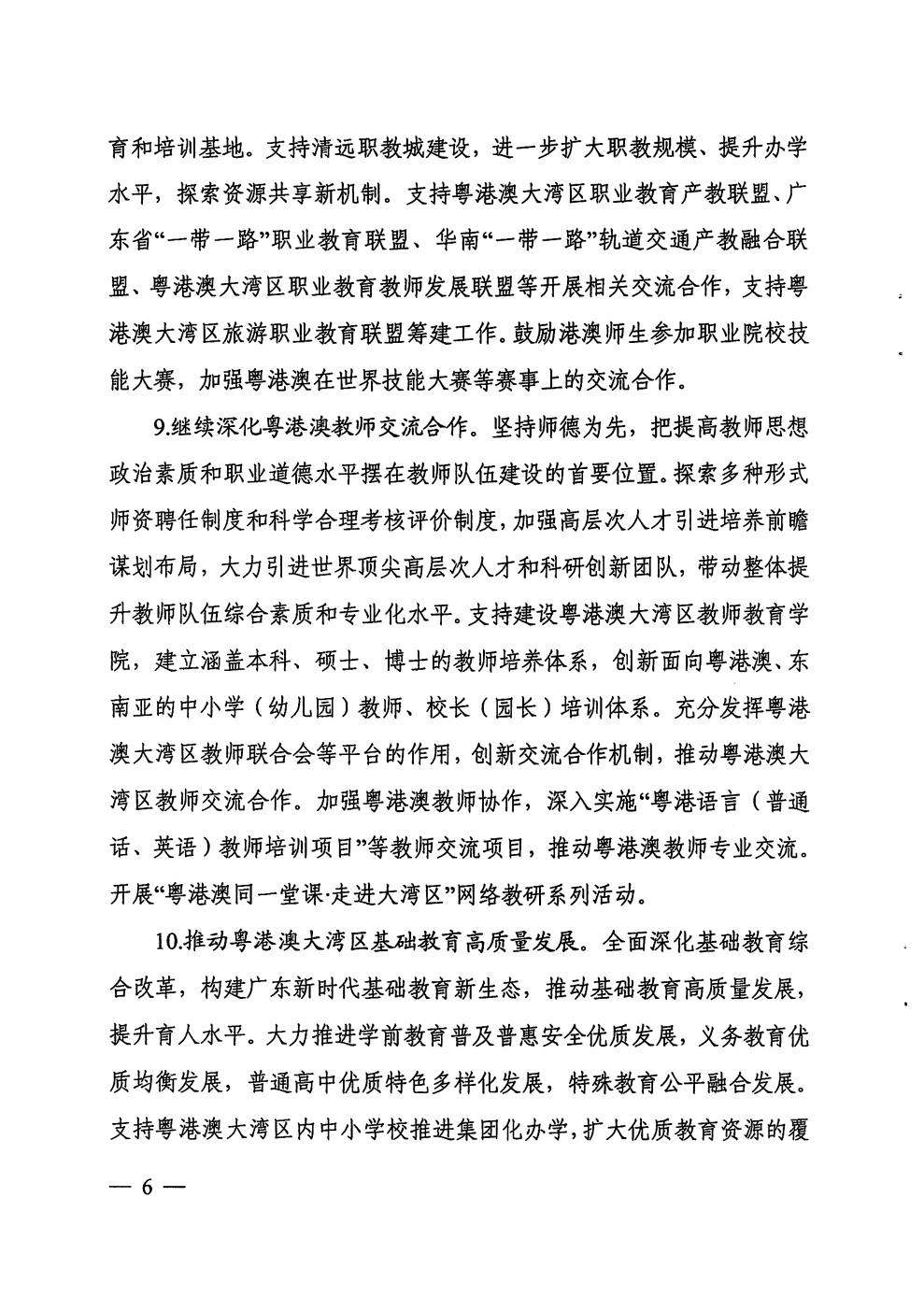 育和培训基地。支持清远职教城建设，进一步扩大职教规模、提升办学水平，探索资源共享新机制。支持粤港澳大湾区职业教育产教联盟、广东省“一带一路”职业教育联盟、华南“一带一路”轨道交通产教融合联盟、粤港澳大湾区职业教育教师发展联盟等开展相关交流合作，支持粤港澳大湾区旅游职业教育联盟筹建工作。鼓励港澳师生参加职业院校技能大赛，加强粤港澳在世界技能大赛等赛事上的交流合作。

9.继续深化粤港澳教师交流合作。坚持师德为先，把提高教师思想政治素质和职业道德水平摆在教师队伍建设的首要位置。探索多种形式师资聘任制度和科学合理考核评价制度，加强高层次人才引进培养前瞻谋划布局，大力引进世界顶尖高层次人才和科研创新团队，带动整体提升教师队伍综合素质和专业化水平。支持建设粤港澳大湾区教师教育学院，建立涵盖本科、硕士、博士的教师培养体系，创新面向粤港澳、东南亚的中小学（幼儿园）教师、校长（园长）培训体系。充分发挥粤港澳大湾区教师联合会等平台的作用，创新交流合作机制，推动粤港澳大湾区教师交流合作。加强粤港澳教师协作，深入实施“粤港语言（普通话、英语）教师培训项目”等教师交流项目，推动粤港澳教师专业交流。开展“粤港澳同一堂课·走进大湾区”网络教研系列活动。

10.推动粤港澳大湾区基础教育高质量发展。全面深化基础教育综合改革，构建广东新时代基础教育新生态，推动基础教育高质量发展，提升育人水平。大力推进学前教育普及普惠安全优质发展，义务教育优质均衡发展，普通高中优质特色多样化发展，特殊教育公平融合发展。支持粤港澳大湾区内中小学校推进集团化办学，扩大优质教育资源的覆

— 6 —